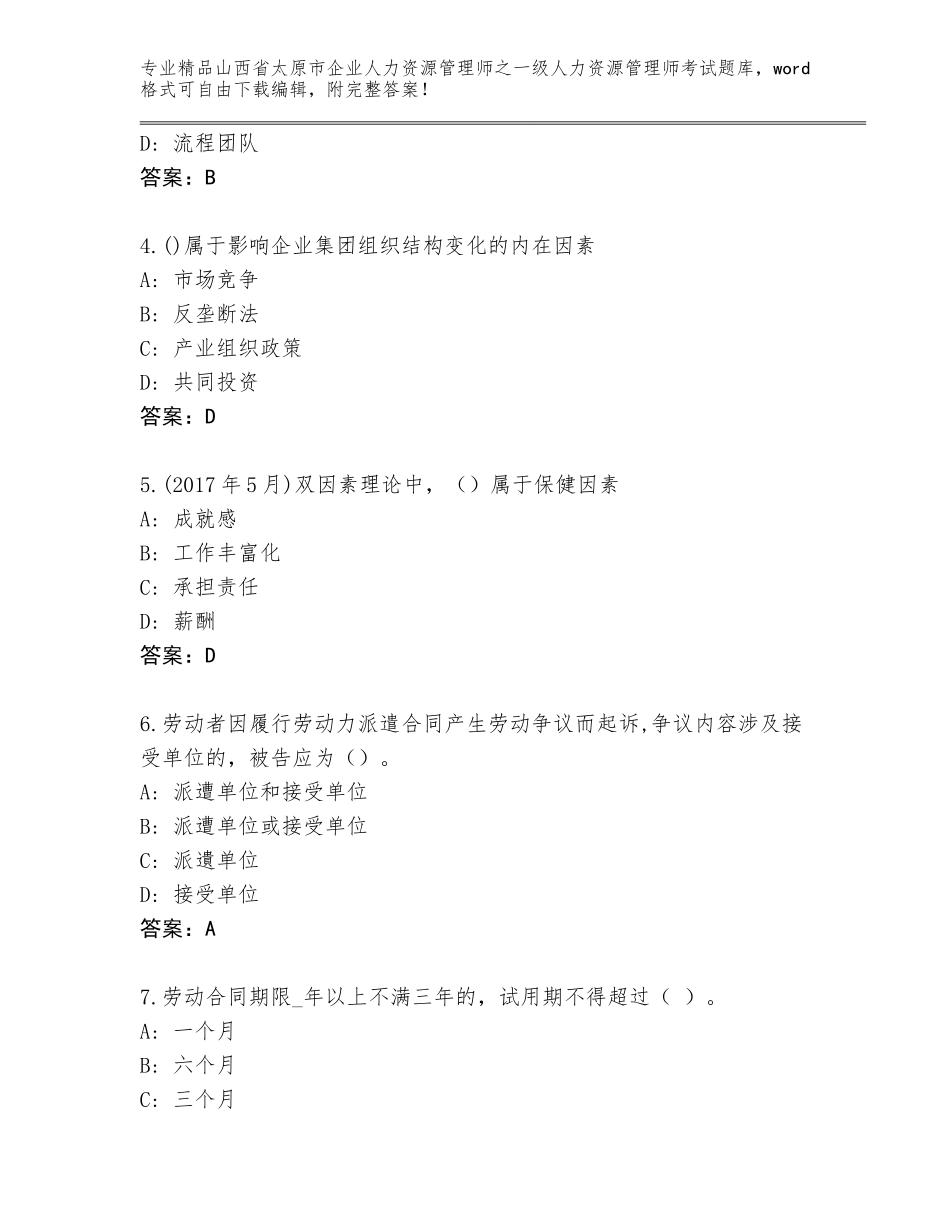 专业精品山西省太原市企业人力资源管理师之一级人力资源管理师考试题库，word格式可自由下载编辑，附完整答案！

D：流程团队
答案：B

4.()属于影响企业集团组织结构变化的内在因素
A：市场竞争
B：反垄断法
C：产业组织政策
D：共同投资
答案：D

5.(2017年5月)双因素理论中，（）属于保健因素
A：成就感
B：工作丰富化
C：承担责任
D：薪酬
答案：D

6.劳动者因履行劳动力派遣合同产生劳动争议而起诉,争议内容涉及接受单位的，被告应为（）。
A：派遣单位和接受单位
B：派遣单位或接受单位
C：派遣单位
D：接受单位
答案：A

7.劳动合同期限_年以上不满三年的，试用期不得超过（ ）。
A：一个月
B：六个月
C：三个月